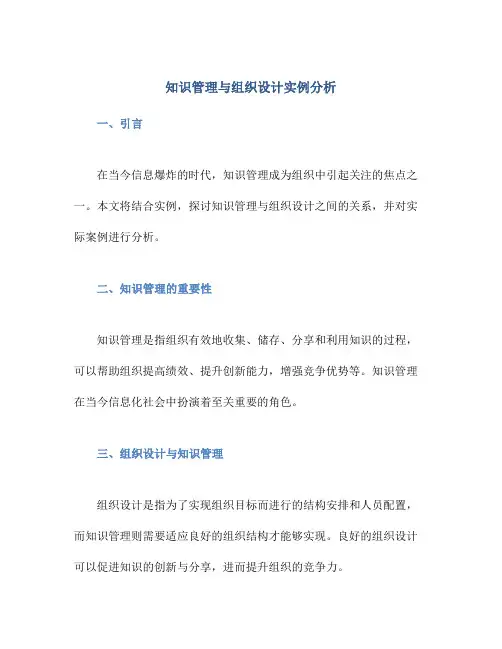 知识管理与组织设计实例分析

一、引言

在当今信息爆炸的时代，知识管理成为组织中引起关注的焦点之一。本文将结合实例，探讨知识管理与组织设计之间的关系，并对实际案例进行分析。

二、知识管理的重要性

知识管理是指组织有效地收集、储存、分享和利用知识的过程，可以帮助组织提高绩效、提升创新能力，增强竞争优势等。知识管理在当今信息化社会中扮演着至关重要的角色。

三、组织设计与知识管理

组织设计是指为了实现组织目标而进行的结构安排和人员配置，而知识管理则需要适应良好的组织结构才能够实现。良好的组织设计可以促进知识的创新与分享，进而提升组织的竞争力。